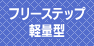 フリーステップ
軽量型